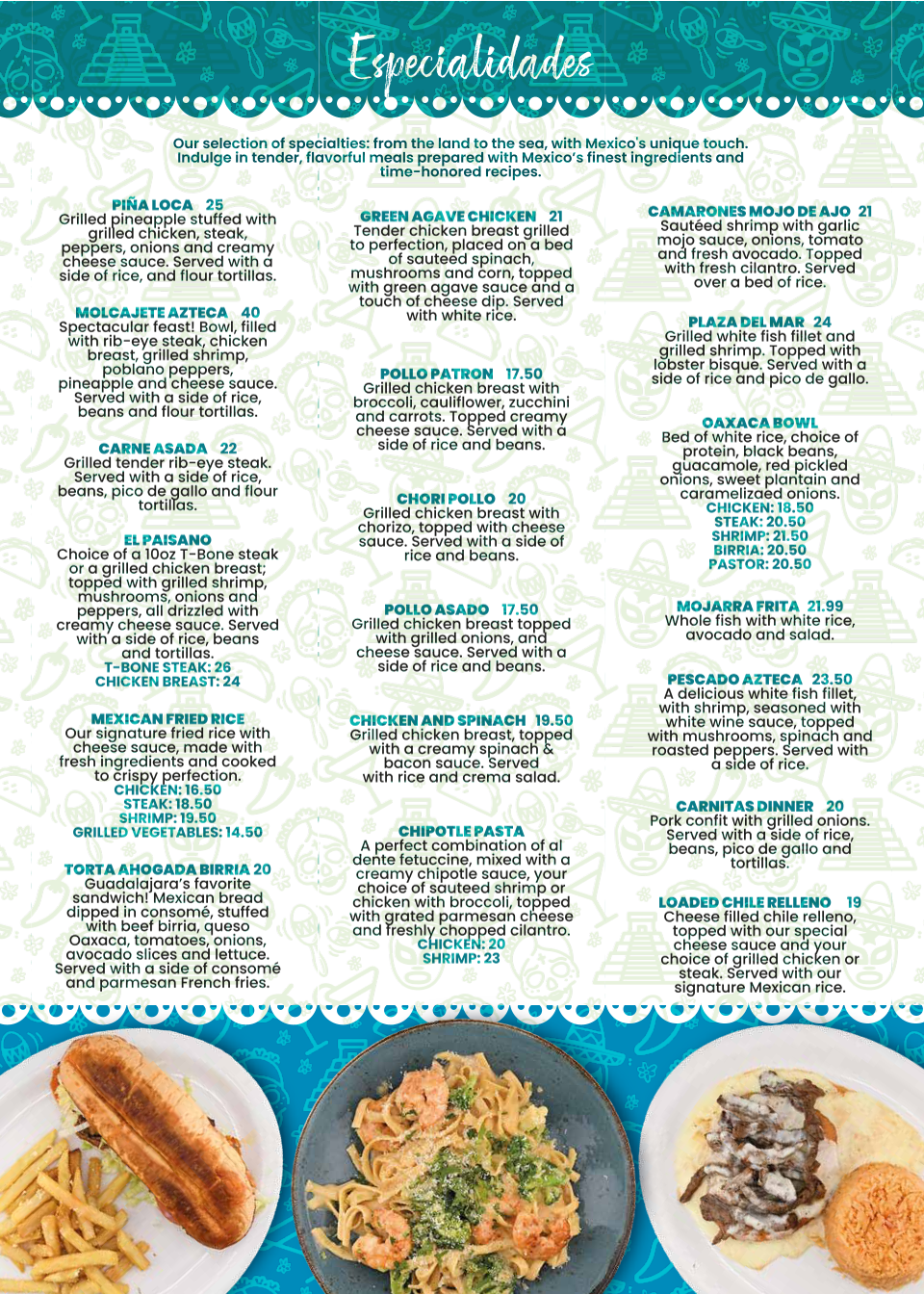 Especialidades

Our selection of specialties: from the land to the sea, with Mexico's unique touch. Indulge in tender, flavorful meals prepared with Mexico's finest ingredients and time-honored recipes.

PIÑA LOCA 25
Grilled pineapple stuffed with grilled chicken, steak, peppers, onions and creamy cheese sauce. Served with a side of rice, and flour tortillas.

MOLCAJETE AZTECA 40
Spectacular feast! Bowl, filled with rib-eye steak, chicken breast, grilled shrimp, poblano peppers, pineapple and cheese sauce. Served with a side of rice, beans and flour tortillas.

CARNE ASADA 22
Grilled tender rib-eye steak. Served with a side of rice, beans, pico de gallo and flour tortillas.

EL PAISANO
Choice of a 10oz T-Bone steak or a grilled chicken breast; topped with grilled shrimp, mushrooms, onions and peppers, all drizzled with creamy cheese sauce. Served with a side of rice, beans and tortillas.
T-BONE STEAK: 26
CHICKEN BREAST: 24

MEXICAN FRIED RICE
Our signature fried rice with cheese sauce, made with fresh ingredients and cooked to crispy perfection.
CHICKEN: 16.50
STEAK: 18.50
SHRIMP: 19.50
GRILLED VEGETABLES: 14.50

TORTA AHOGADA BIRRIA 20
Guadalajara's favorite sandwich! Mexican bread dipped in consomé, stuffed with beef birria, queso Oaxaca, tomatoes, onions, avocado slices and lettuce. Served with a side of consomé and parmesan French fries.

GREEN AGAVE CHICKEN 21
Tender chicken breast grilled to perfection, placed on a bed of sauteed spinach, mushrooms and corn, topped with green agave sauce and a touch of cheese dip. Served with white rice.

POLLO PATRON 17.50
Grilled chicken breast with broccoli, cauliflower, zucchini and carrots. Topped creamy cheese sauce. Served with a side of rice and beans.

CHORI POLLO 20
Grilled chicken breast with chorizo, topped with cheese sauce. Served with a side of rice and beans.

POLLO ASADO 17.50
Grilled chicken breast topped with grilled onions, and cheese sauce. Served with a side of rice and beans.

CHICKEN AND SPINACH 19.50
Grilled chicken breast, topped with a creamy spinach & bacon sauce. Served with rice and crema salad.

CHIPOTLE PASTA
A perfect combination of al dente fetuccine, mixed with a creamy chipotle sauce, your choice of sauteed shrimp or chicken with broccoli, topped with grated parmesan cheese and freshly chopped cilantro.
CHICKEN: 20
SHRIMP: 23

CAMARONES MOJO DE AJO 21
Sautéed shrimp with garlic mojo sauce, onions, tomato and fresh avocado. Topped with fresh cilantro. Served over a bed of rice.

PLAZA DEL MAR 24
Grilled white fish fillet and grilled shrimp. Topped with lobster bisque. Served with a side of rice and pico de gallo.

OAXACA BOWL
Bed of white rice, choice of protein, black beans, guacamole, red pickled onions, sweet plantain and caramelizaed onions.
CHICKEN: 18.50
STEAK: 20.50
SHRIMP: 21.50
BIRRIA: 20.50
PASTOR: 20.50

MOJARRA FRITA 21.99
Whole fish with white rice, avocado and salad.

PESCADO AZTECA 23.50
A delicious white fish fillet, with shrimp, seasoned with white wine sauce, topped with mushrooms, spinach and roasted peppers. Served with a side of rice.

CARNITAS DINNER 20
Pork confit with grilled onions. Served with a side of rice, beans, pico de gallo and tortillas.

LOADED CHILE RELLENO 19
Cheese filled chile relleno, topped with our special cheese sauce and your choice of grilled chicken or steak. Served with our signature Mexican rice.